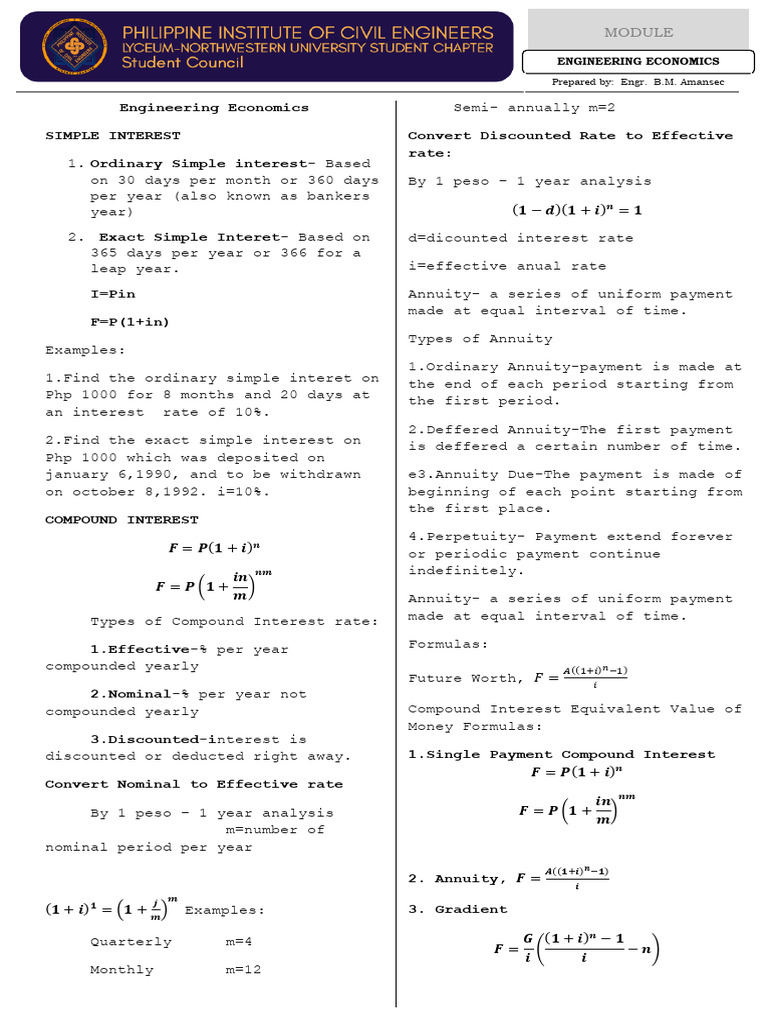 PHILIPPINE INSTITUTE OF CIVIL ENGINEERS
LYCEUM-NORTHWESTERN UNIVERSITY STUDENT CHAPTER
Student Council

MODULE

ENGINEERING ECONOMICS

Prepared by: Engr. B.M. Amansec

Engineering Economics

SIMPLE INTEREST

1. Ordinary Simple interest- Based on 30 days per month or 360 days per year (also known as bankers year)

2. Exact Simple Interet- Based on 365 days per year or 366 for a leap year.

I=Pin

F=P(1+in)

Examples:

1.Find the ordinary simple interet on Php 1000 for 8 months and 20 days at an interest rate of 10%.

2.Find the exact simple interest on Php 1000 which was deposited on january 6,1990, and to be withdrawn on october 8,1992. i=10%.

COMPOUND INTEREST

$F = P(1+i)^n$

$F = P\left(1+\frac{in}{m}\right)^{nm}$

Types of Compound Interest rate:

1.Effective-% per year compounded yearly

2.Nominal-% per year not compounded yearly

3.Discounted-interest is discounted or deducted right away.

Convert Nominal to Effective rate

By 1 peso – 1 year analysis m=number of nominal period per year

$(1+i)^1 = \left(1+\frac{j}{m}\right)^m$ Examples:

Quarterly m=4

Monthly m=12

Semi- annually m=2

Convert Discounted Rate to Effective rate:

By 1 peso – 1 year analysis

$(1-d)(1+i)^n = 1$

d=dicounted interest rate

i=effective anual rate

Annuity- a series of uniform payment made at equal interval of time.

Types of Annuity

1.Ordinary Annuity-payment is made at the end of each period starting from the first period.

2.Deffered Annuity-The first payment is deffered a certain number of time.

e3.Annuity Due-The payment is made of beginning of each point starting from the first place.

4.Perpetuity- Payment extend forever or periodic payment continue indefinitely.

Annuity- a series of uniform payment made at equal interval of time.

Formulas:

Future Worth, $F = \frac{A((1+i)^n-1)}{i}$

Compound Interest Equivalent Value of Money Formulas:

1.Single Payment Compound Interest
$F = P(1+i)^n$

$F = P\left(1+\frac{in}{m}\right)^{nm}$

2. Annuity, $F = \frac{A((1+i)^n-1)}{i}$

3. Gradient

$F = \frac{G}{i}\left(\frac{(1+i)^n-1}{i} - n\right)$